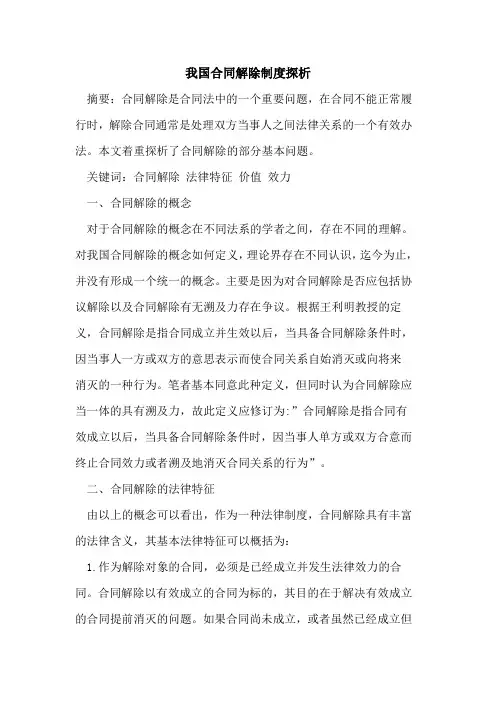 我国合同解除制度探析

摘要：合同解除是合同法中的一个重要问题，在合同不能正常履行时，解除合同通常是处理双方当事人之间法律关系的一个有效办法。本文着重探析了合同解除的部分基本问题。

关键词：合同解除 法律特征 价值 效力

一、合同解除的概念

对于合同解除的概念在不同法系的学者之间，存在不同的理解。对我国合同解除的概念如何定义，理论界存在不同认识，迄今为止，并没有形成一个统一的概念。主要是因为对合同解除是否应包括协议解除以及合同解除有无溯及力存在争议。根据王利明教授的定义，合同解除是指合同成立并生效以后，当具备合同解除条件时，因当事人一方或双方的意思表示而使合同关系自始消灭或向将来消灭的一种行为。笔者基本同意此种定义，但同时认为合同解除应当一体的具有溯及力，故此定义应修订为:”合同解除是指合同有效成立以后，当具备合同解除条件时，因当事人单方或双方合意而终止合同效力或者溯及地消灭合同关系的行为”。

二、合同解除的法律特征

由以上的概念可以看出，作为一种法律制度，合同解除具有丰富的法律含义，其基本法律特征可以概括为：

1.作为解除对象的合同，必须是已经成立并发生法律效力的合同。合同解除以有效成立的合同为标的，其目的在于解决有效成立的合同提前消灭的问题。如果合同尚未成立，或者虽然已经成立但